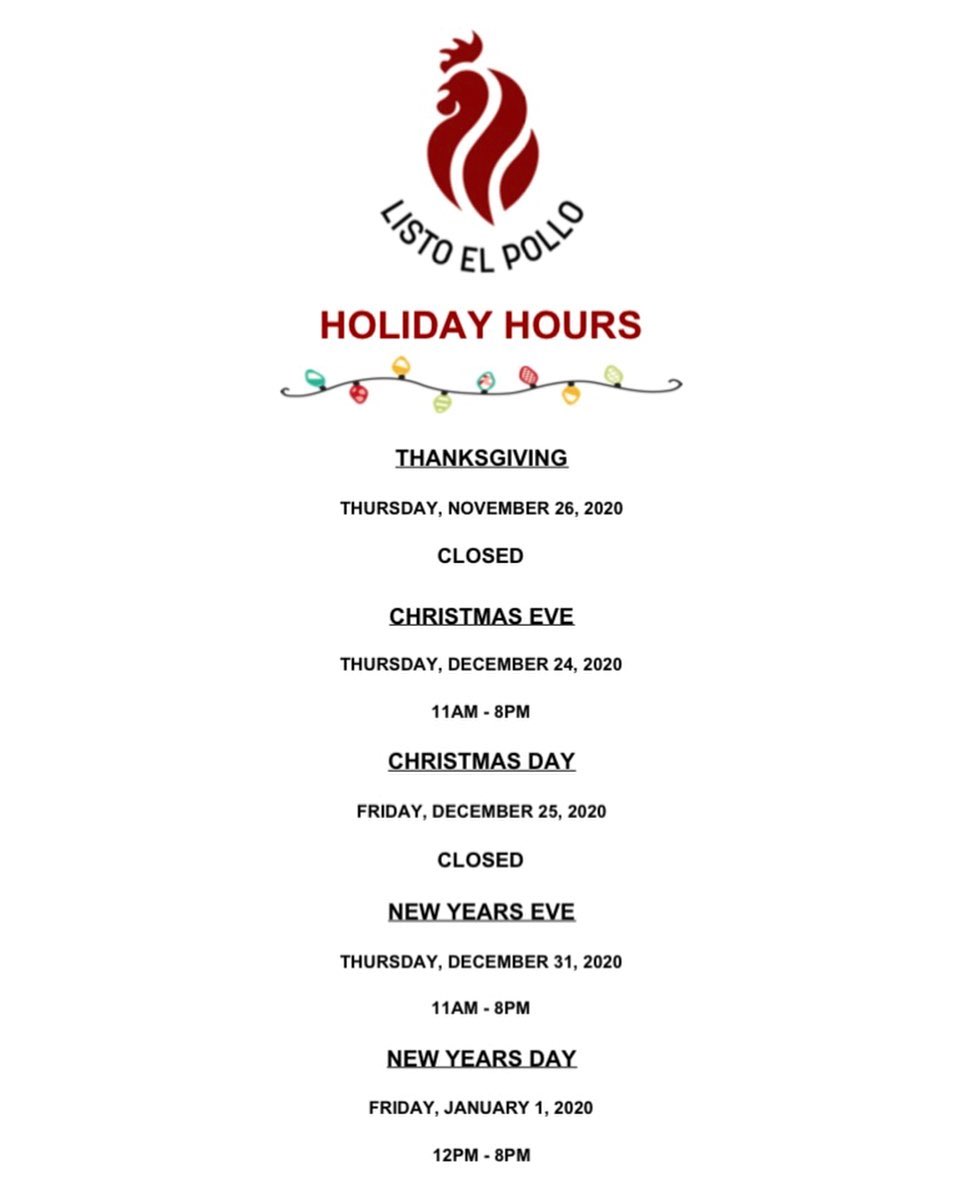 LISTO EL POLLO

HOLIDAY HOURS

THANKSGIVING

THURSDAY, NOVEMBER 26, 2020

CLOSED

CHRISTMAS EVE

THURSDAY, DECEMBER 24, 2020

11AM - 8PM

CHRISTMAS DAY

FRIDAY, DECEMBER 25, 2020

CLOSED

NEW YEARS EVE

THURSDAY, DECEMBER 31, 2020

11AM - 8PM

NEW YEARS DAY

FRIDAY, JANUARY 1, 2020

12PM - 8PM